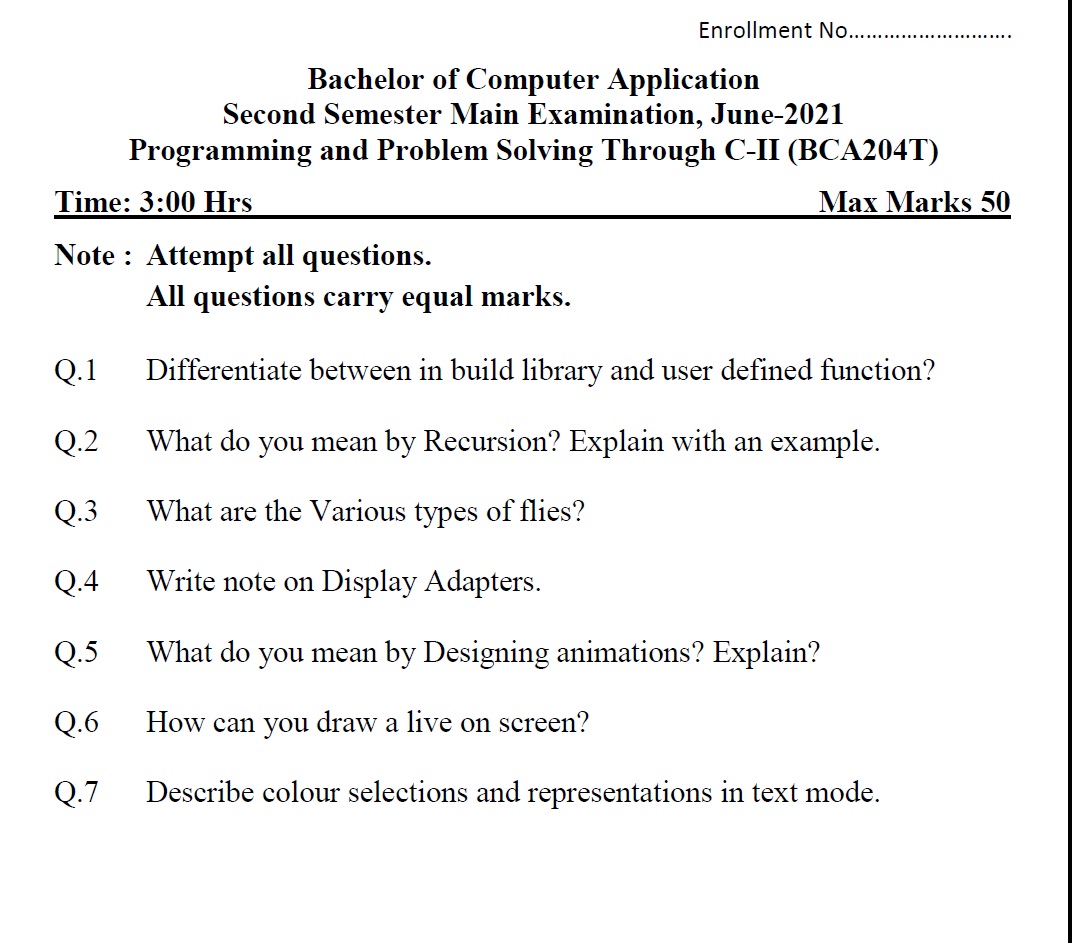 Enrollment No……………………….

Bachelor of Computer Application
Second Semester Main Examination, June-2021
Programming and Problem Solving Through C-II (BCA204T)

Time: 3:00 Hrs Max Marks 50

Note : Attempt all questions.
All questions carry equal marks.

Q.1 Differentiate between in build library and user defined function?

Q.2 What do you mean by Recursion? Explain with an example.

Q.3 What are the Various types of flies?

Q.4 Write note on Display Adapters.

Q.5 What do you mean by Designing animations? Explain?

Q.6 How can you draw a live on screen?

Q.7 Describe colour selections and representations in text mode.